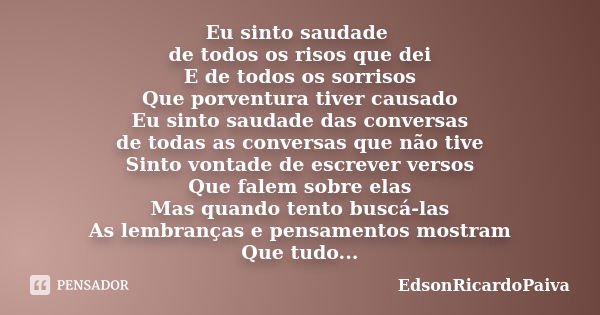 Eu sinto saudade
de todos os risos que dei
E de todos os sorrisos
Que porventura tiver causado
Eu sinto saudade das conversas
de todas as conversas que não tive
Sinto vontade de escrever versos
Que falem sobre elas
Mas quando tento buscá-las
As lembranças e pensamentos mostram
Que tudo...

PENSADOR

EdsonRicardoPaiva